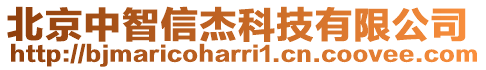 北京中智信杰科技有限公司
http://bjmaricoharri1.cn.coovee.com